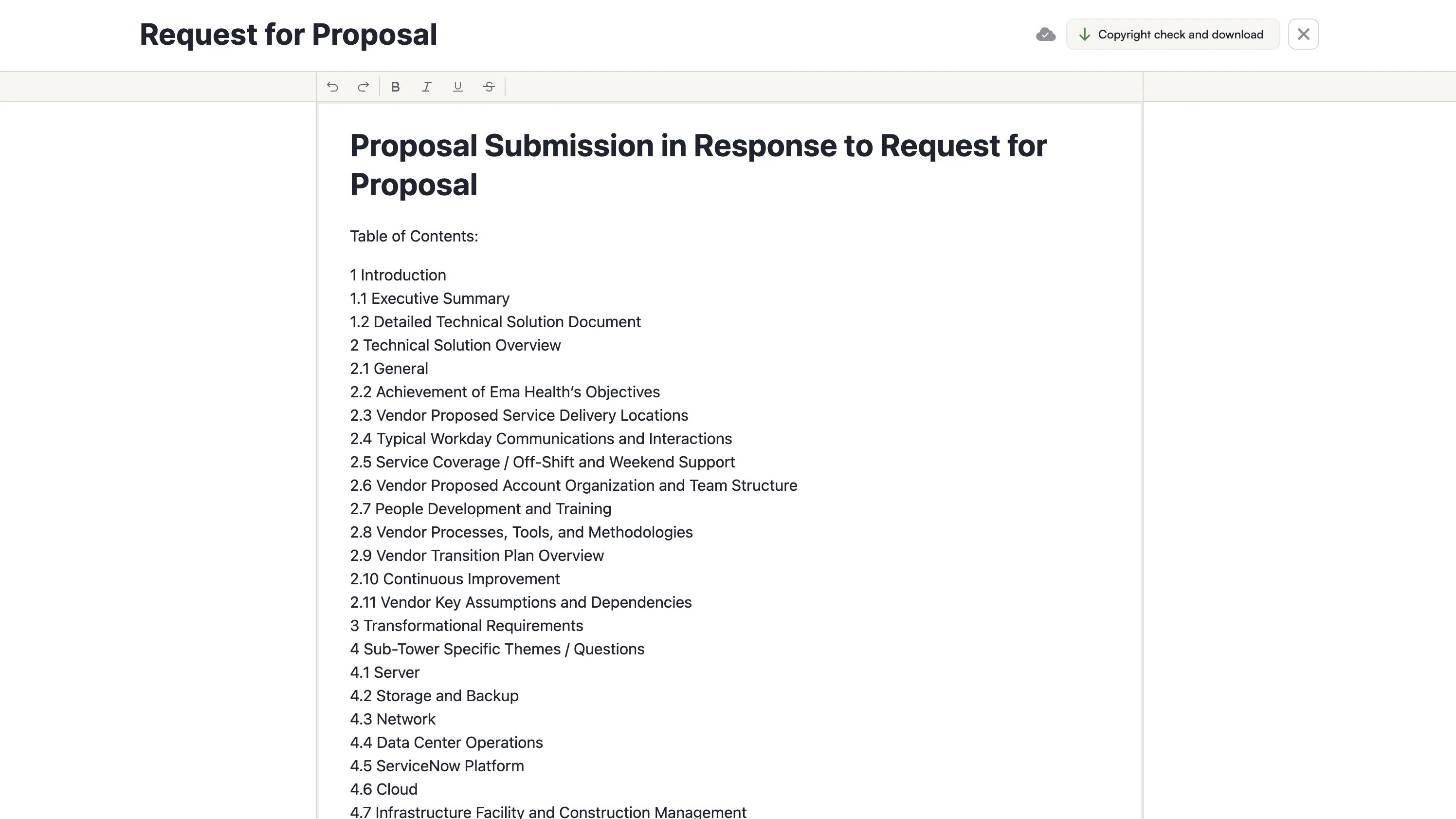 Request for Proposal

Copyright check and download

B I U S

Proposal Submission in Response to Request for Proposal

Table of Contents:

1 Introduction
1.1 Executive Summary
1.2 Detailed Technical Solution Document
2 Technical Solution Overview
2.1 General
2.2 Achievement of Ema Health's Objectives
2.3 Vendor Proposed Service Delivery Locations
2.4 Typical Workday Communications and Interactions
2.5 Service Coverage / Off-Shift and Weekend Support
2.6 Vendor Proposed Account Organization and Team Structure
2.7 People Development and Training
2.8 Vendor Processes, Tools, and Methodologies
2.9 Vendor Transition Plan Overview
2.10 Continuous Improvement
2.11 Vendor Key Assumptions and Dependencies
3 Transformational Requirements
4 Sub-Tower Specific Themes / Questions
4.1 Server
4.2 Storage and Backup
4.3 Network
4.4 Data Center Operations
4.5 ServiceNow Platform
4.6 Cloud
4.7 Infrastructure Facility and Construction Management